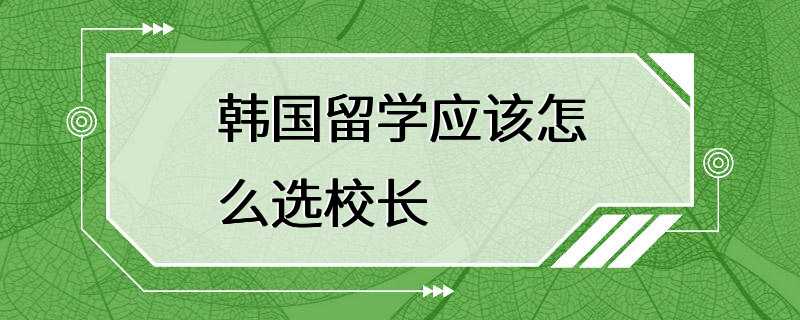 韩国留学应该怎么选校长